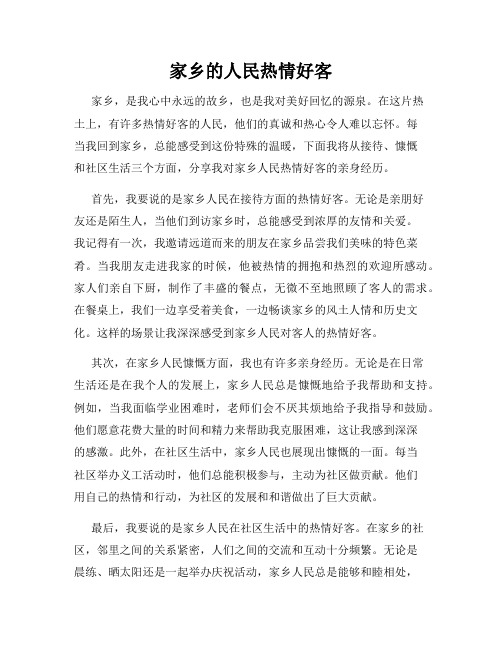 家乡的人民热情好客

家乡，是我心中永远的故乡，也是我对美好回忆的源泉。在这片热土上，有许多热情好客的人民，他们的真诚和热心令人难以忘怀。每当我回到家乡，总能感受到这份特殊的温暖，下面我将从接待、慷慨和社区生活三个方面，分享我对家乡人民热情好客的亲身经历。

首先，我要说的是家乡人民在接待方面的热情好客。无论是亲朋好友还是陌生人，当他们到访家乡时，总能感受到浓厚的友情和关爱。我记得有一次，我邀请远道而来的朋友在家乡品尝我们美味的特色菜肴。当我朋友走进我家的时候，他被热情的拥抱和热烈的欢迎所感动。家人们亲自下厨，制作了丰盛的餐点，无微不至地照顾了客人的需求。在餐桌上，我们一边享受着美食，一边畅谈家乡的风土人情和历史文化。这样的场景让我深深感受到家乡人民对客人的热情好客。

其次，在家乡人民慷慨方面，我也有许多亲身经历。无论是在日常生活还是在我个人的发展上，家乡人民总是慷慨地给予我帮助和支持。例如，当我面临学业困难时，老师们会不厌其烦地给予我指导和鼓励。他们愿意花费大量的时间和精力来帮助我克服困难，这让我感到深深的感激。此外，在社区生活中，家乡人民也展现出慷慨的一面。每当社区举办义工活动时，他们总能积极参与，主动为社区做贡献。他们用自己的热情和行动，为社区的发展和和谐做出了巨大贡献。

最后，我要说的是家乡人民在社区生活中的热情好客。在家乡的社区，邻里之间的关系紧密，人们之间的交流和互动十分频繁。无论是晨练、晒太阳还是一起举办庆祝活动，家乡人民总是能够和睦相处，